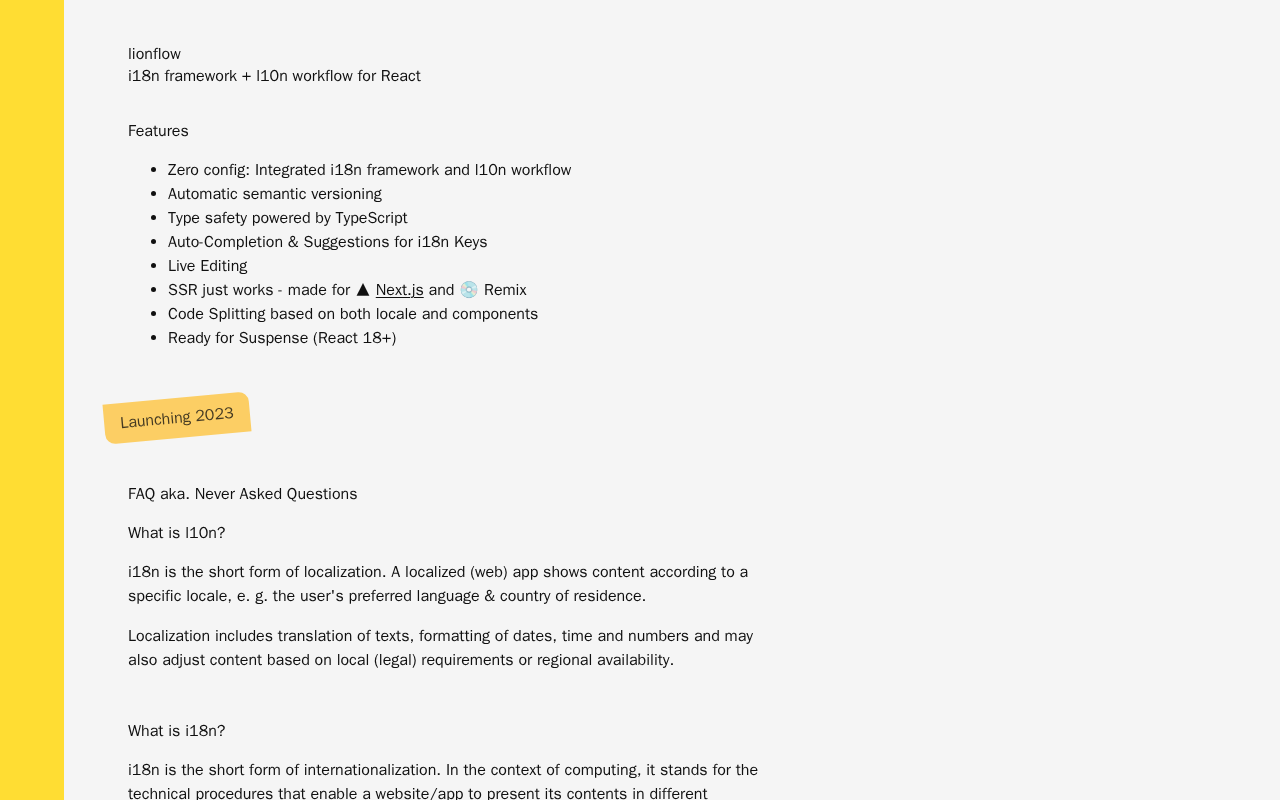 lionflow
i18n framework + l10n workflow for React

Features

- Zero config: Integrated i18n framework and l10n workflow
- Automatic semantic versioning
- Type safety powered by TypeScript
- Auto-Completion & Suggestions for i18n Keys
- Live Editing
- SSR just works - made for ▲ Next.js and 💿 Remix
- Code Splitting based on both locale and components
- Ready for Suspense (React 18+)

Launching 2023

FAQ aka. Never Asked Questions

What is l10n?

i18n is the short form of localization. A localized (web) app shows content according to a specific locale, e. g. the user's preferred language & country of residence.

Localization includes translation of texts, formatting of dates, time and numbers and may also adjust content based on local (legal) requirements or regional availability.

What is i18n?

i18n is the short form of internationalization. In the context of computing, it stands for the technical procedures that enable a website/app to present its contents in different